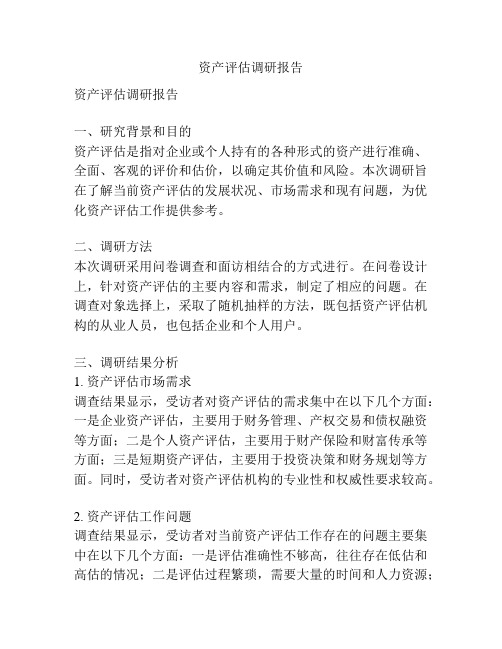 资产评估调研报告

资产评估调研报告

一、研究背景和目的
资产评估是指对企业或个人持有的各种形式的资产进行准确、全面、客观的评价和估价，以确定其价值和风险。本次调研旨在了解当前资产评估的发展状况、市场需求和现有问题，为优化资产评估工作提供参考。

二、调研方法
本次调研采用问卷调查和面访相结合的方式进行。在问卷设计上，针对资产评估的主要内容和需求，制定了相应的问题。在调查对象选择上，采取了随机抽样的方法，既包括资产评估机构的从业人员，也包括企业和个人用户。

三、调研结果分析
1. 资产评估市场需求
调查结果显示，受访者对资产评估的需求集中在以下几个方面：一是企业资产评估，主要用于财务管理、产权交易和债权融资等方面；二是个人资产评估，主要用于财产保险和财富传承等方面；三是短期资产评估，主要用于投资决策和财务规划等方面。同时，受访者对资产评估机构的专业性和权威性要求较高。

2. 资产评估工作问题
调查结果显示，受访者对当前资产评估工作存在的问题主要集中在以下几个方面：一是评估准确性不够高，往往存在低估和高估的情况；二是评估过程繁琐，需要大量的时间和人力资源；